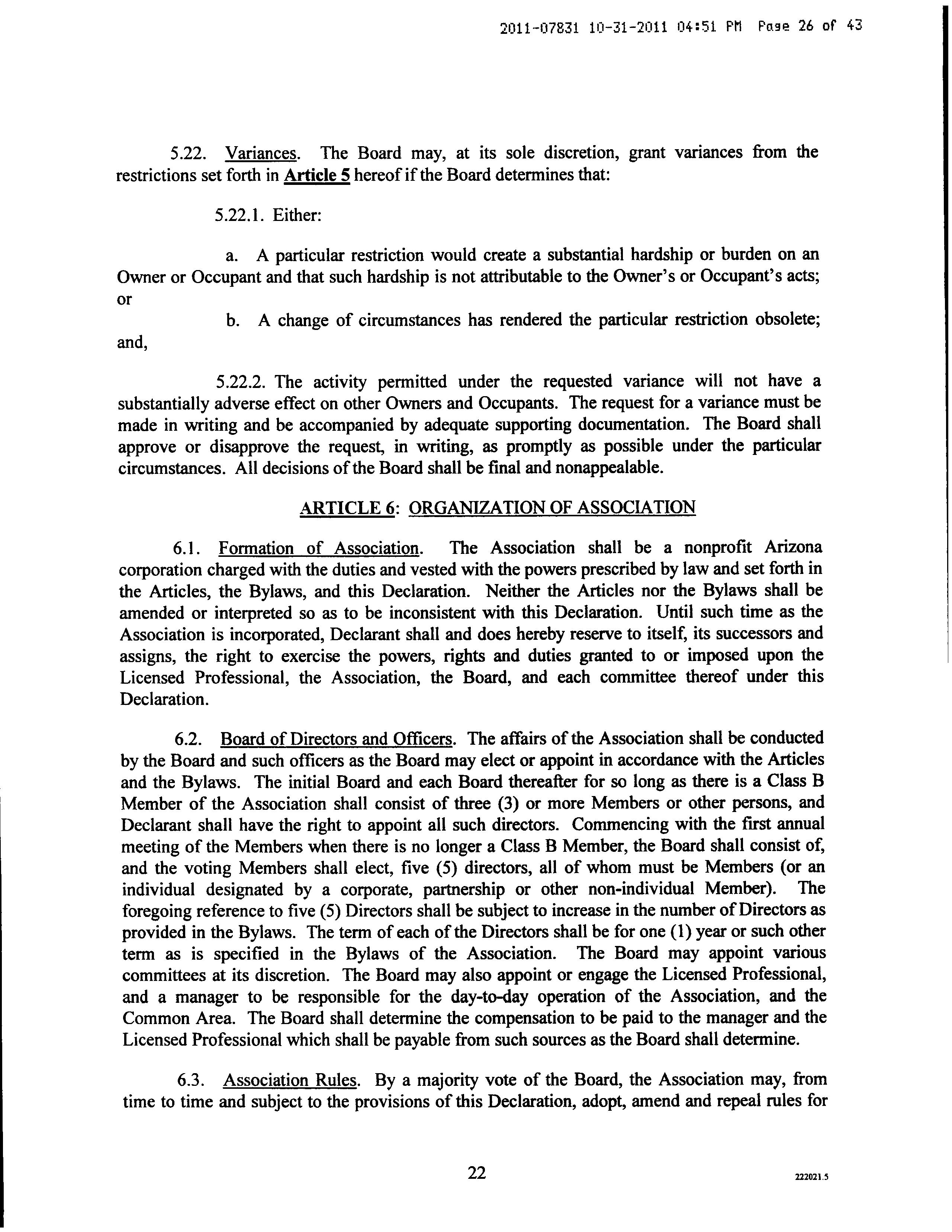 2011-07831 10-31-2011 04:51 PM Page 26 of 43

5.22. Variances. The Board may, at its sole discretion, grant variances from the restrictions set forth in Article 5 hereof if the Board determines that:

5.22.1. Either:

a. A particular restriction would create a substantial hardship or burden on an Owner or Occupant and that such hardship is not attributable to the Owner's or Occupant's acts; or

b. A change of circumstances has rendered the particular restriction obsolete; and,

5.22.2. The activity permitted under the requested variance will not have a substantially adverse effect on other Owners and Occupants. The request for a variance must be made in writing and be accompanied by adequate supporting documentation. The Board shall approve or disapprove the request, in writing, as promptly as possible under the particular circumstances. All decisions of the Board shall be final and nonappealable.

ARTICLE 6: ORGANIZATION OF ASSOCIATION

6.1. Formation of Association. The Association shall be a nonprofit Arizona corporation charged with the duties and vested with the powers prescribed by law and set forth in the Articles, the Bylaws, and this Declaration. Neither the Articles nor the Bylaws shall be amended or interpreted so as to be inconsistent with this Declaration. Until such time as the Association is incorporated, Declarant shall and does hereby reserve to itself, its successors and assigns, the right to exercise the powers, rights and duties granted to or imposed upon the Licensed Professional, the Association, the Board, and each committee thereof under this Declaration.

6.2. Board of Directors and Officers. The affairs of the Association shall be conducted by the Board and such officers as the Board may elect or appoint in accordance with the Articles and the Bylaws. The initial Board and each Board thereafter for so long as there is a Class B Member of the Association shall consist of three (3) or more Members or other persons, and Declarant shall have the right to appoint all such directors. Commencing with the first annual meeting of the Members when there is no longer a Class B Member, the Board shall consist of, and the voting Members shall elect, five (5) directors, all of whom must be Members (or an individual designated by a corporate, partnership or other non-individual Member). The foregoing reference to five (5) Directors shall be subject to increase in the number of Directors as provided in the Bylaws. The term of each of the Directors shall be for one (1) year or such other term as is specified in the Bylaws of the Association. The Board may appoint various committees at its discretion. The Board may also appoint or engage the Licensed Professional, and a manager to be responsible for the day-to-day operation of the Association, and the Common Area. The Board shall determine the compensation to be paid to the manager and the Licensed Professional which shall be payable from such sources as the Board shall determine.

6.3. Association Rules. By a majority vote of the Board, the Association may, from time to time and subject to the provisions of this Declaration, adopt, amend and repeal rules for

22

222021.5